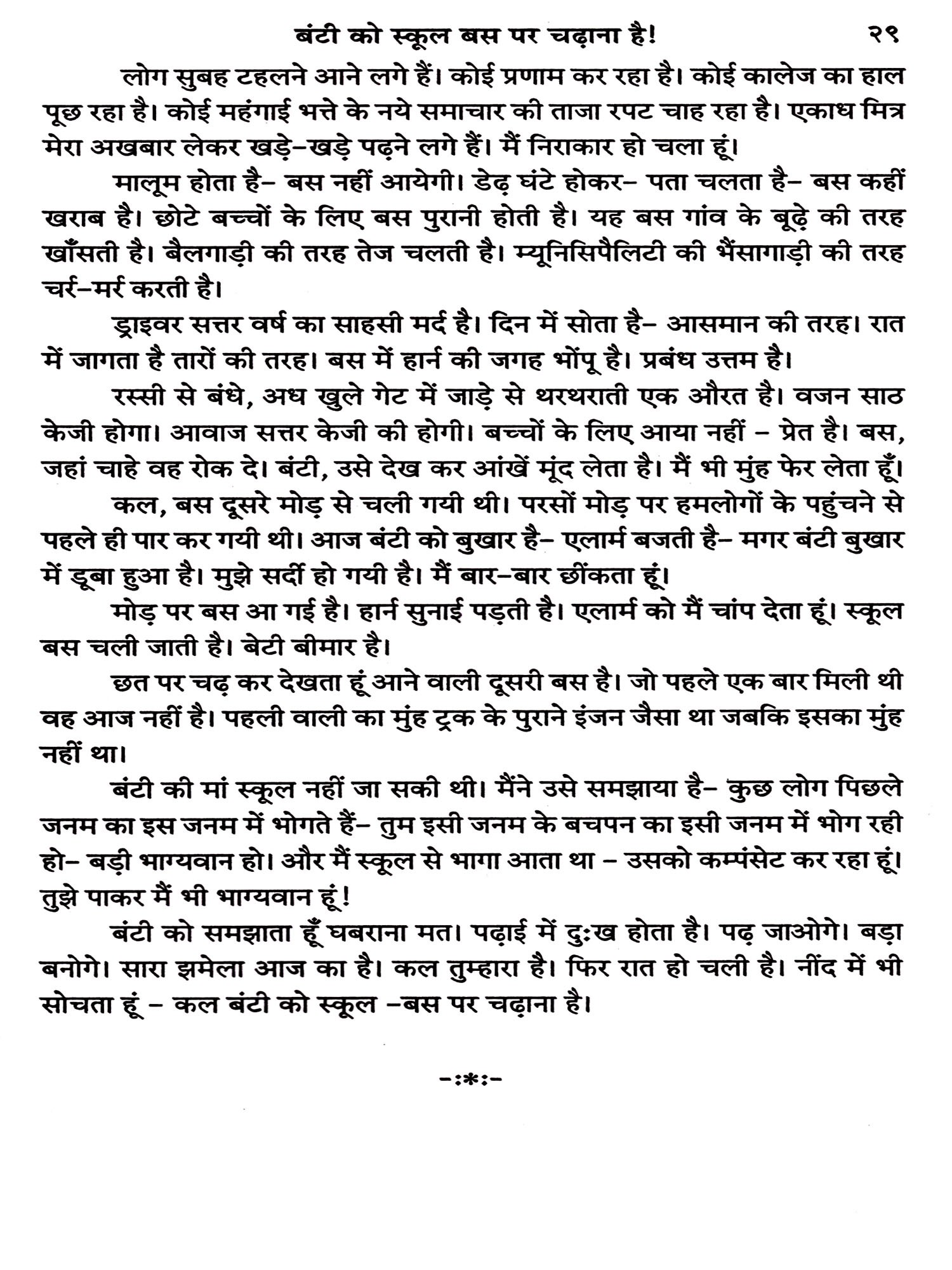 बंटी को स्कूल बस पर चढ़ाना है!  २९

लोग सुबह टहलने आने लगे हैं। कोई प्रणाम कर रहा है। कोई कालेज का हाल पूछ रहा है। कोई महंगाई भत्ते के नये समाचार की ताजा रपट चाह रहा है। एकाध मित्र मेरा अखबार लेकर खड़े-खड़े पढ़ने लगे हैं। मैं निराकार हो चला हूं।

मालूम होता है- बस नहीं आयेगी। डेढ़ घंटे होकर- पता चलता है- बस कहीं खराब है। छोटे बच्चों के लिए बस पुरानी होती है। यह बस गांव के बूढ़े की तरह खाँसती है। बैलगाड़ी की तरह तेज चलती है। म्यूनिसिपैलिटी की भैंसागाड़ी की तरह चर्र-मर्र करती है।

ड्राइवर सत्तर वर्ष का साहसी मर्द है। दिन में सोता है- आसमान की तरह। रात में जागता है तारों की तरह। बस में हार्न की जगह भोंपू है। प्रबंध उत्तम है।

रस्सी से बंधे, अध खुले गेट में जाड़े से थरथराती एक औरत है। वजन साठ केजी होगा। आवाज सत्तर केजी की होगी। बच्चों के लिए आया नहीं - प्रेत है। बस, जहां चाहे वह रोक दे। बंटी, उसे देख कर आंखें मूंद लेता है। मैं भी मुंह फेर लेता हूँ।

कल, बस दूसरे मोड़ से चली गयी थी। परसों मोड़ पर हमलोगों के पहुंचने से पहले ही पार कर गयी थी। आज बंटी को बुखार है- एलार्म बजती है- मगर बंटी बुखार में डूबा हुआ है। मुझे सर्दी हो गयी है। मैं बार-बार छींकता हूं।

मोड़ पर बस आ गई है। हार्न सुनाई पड़ती है। एलार्म को मैं चांप देता हूं। स्कूल बस चली जाती है। बेटी बीमार है।

छत पर चढ़ कर देखता हूं आने वाली दूसरी बस है। जो पहले एक बार मिली थी वह आज नहीं है। पहली वाली का मुंह ट्रक के पुराने इंजन जैसा था जबकि इसका मुंह नहीं था।

बंटी की मां स्कूल नहीं जा सकी थी। मैंने उसे समझाया है- कुछ लोग पिछले जनम का इस जनम में भोगते हैं- तुम इसी जनम के बचपन का इसी जनम में भोग रही हो- बड़ी भाग्यवान हो। और मैं स्कूल से भागा आता था - उसको कम्पंसेट कर रहा हूं। तुझे पाकर मैं भी भाग्यवान हूं!

बंटी को समझाता हूँ घबराना मत। पढ़ाई में दुःख होता है। पढ़ जाओगे। बड़ा बनोगे। सारा झमेला आज का है। कल तुम्हारा है। फिर रात हो चली है। नींद में भी सोचता हूं - कल बंटी को स्कूल -बस पर चढ़ाना है।

-:*:-